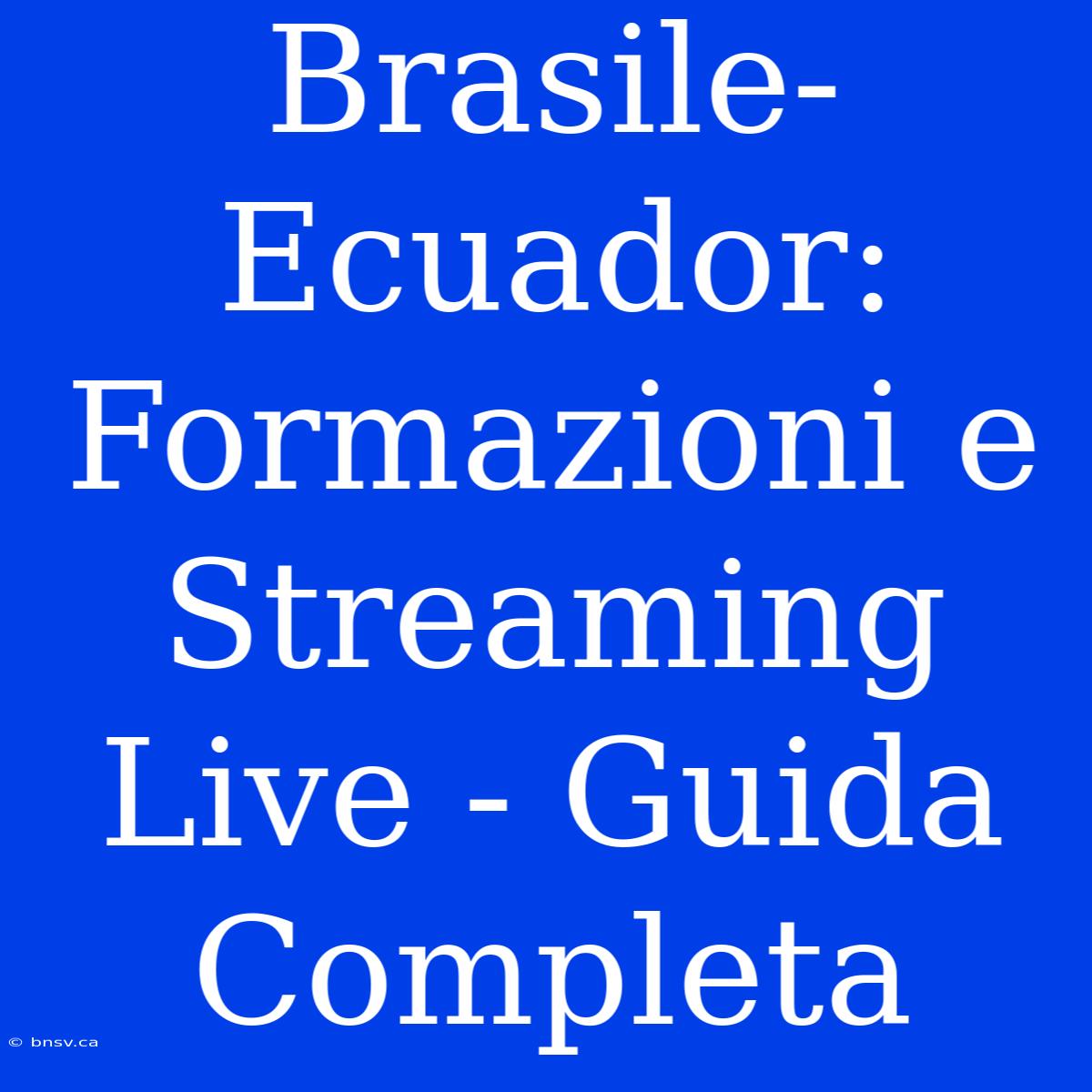 Brasile-Ecuador: Formazioni e Streaming Live - Guida Completa

© bnsv.ca